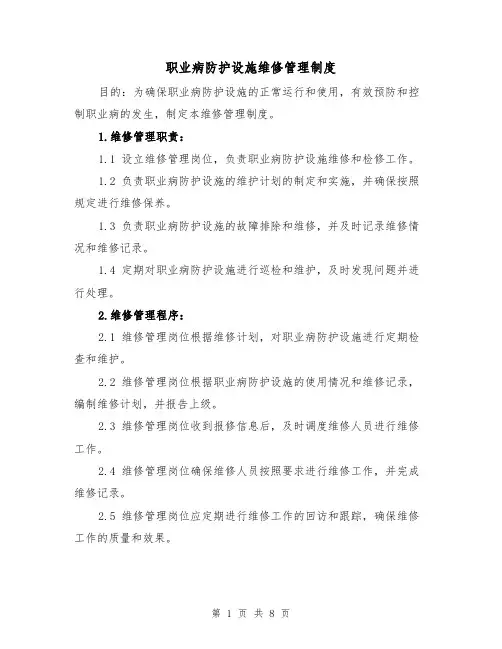 职业病防护设施维修管理制度

目的：为确保职业病防护设施的正常运行和使用，有效预防和控制职业病的发生，制定本维修管理制度。

1.维修管理职责：

1.1 设立维修管理岗位，负责职业病防护设施维修和检修工作。

1.2 负责职业病防护设施的维护计划的制定和实施，并确保按照规定进行维修保养。

1.3 负责职业病防护设施的故障排除和维修，并及时记录维修情况和维修记录。

1.4 定期对职业病防护设施进行巡检和维护，及时发现问题并进行处理。

2.维修管理程序：

2.1 维修管理岗位根据维修计划，对职业病防护设施进行定期检查和维护。

2.2 维修管理岗位根据职业病防护设施的使用情况和维修记录，编制维修计划，并报告上级。

2.3 维修管理岗位收到报修信息后，及时调度维修人员进行维修工作。

2.4 维修管理岗位确保维修人员按照要求进行维修工作，并完成维修记录。

2.5 维修管理岗位应定期进行维修工作的回访和跟踪，确保维修工作的质量和效果。

第 1 页 共 8 页